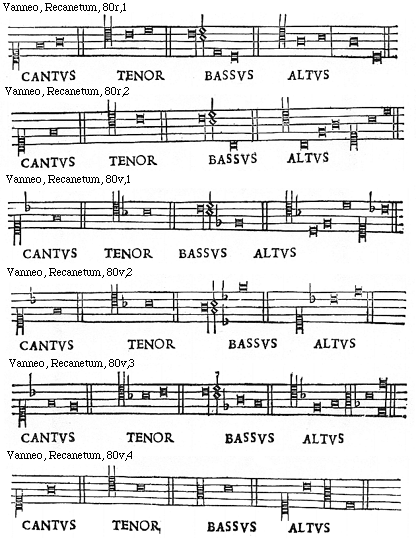 Vanneo, Recanetum, 80r,1

CANTVS TENOR BASSVS ALTVS

Vanneo, Recanetum, 80r,2

CANTVS TENOR BASSVS ALTVS

Vanneo, Recanetum, 80v,1

CANTVS TENOR BASSVS ALTVS

Vanneo, Recanetum, 80v,2

CANTVS TENOR BASSVS ALTVS

Vanneo, Recanetum, 80v,3

CANTVS TENOR BASSVS ALTVS

Vanneo, Recanetum, 80v,4

CANTVS TENOR BASSVS ALTVS